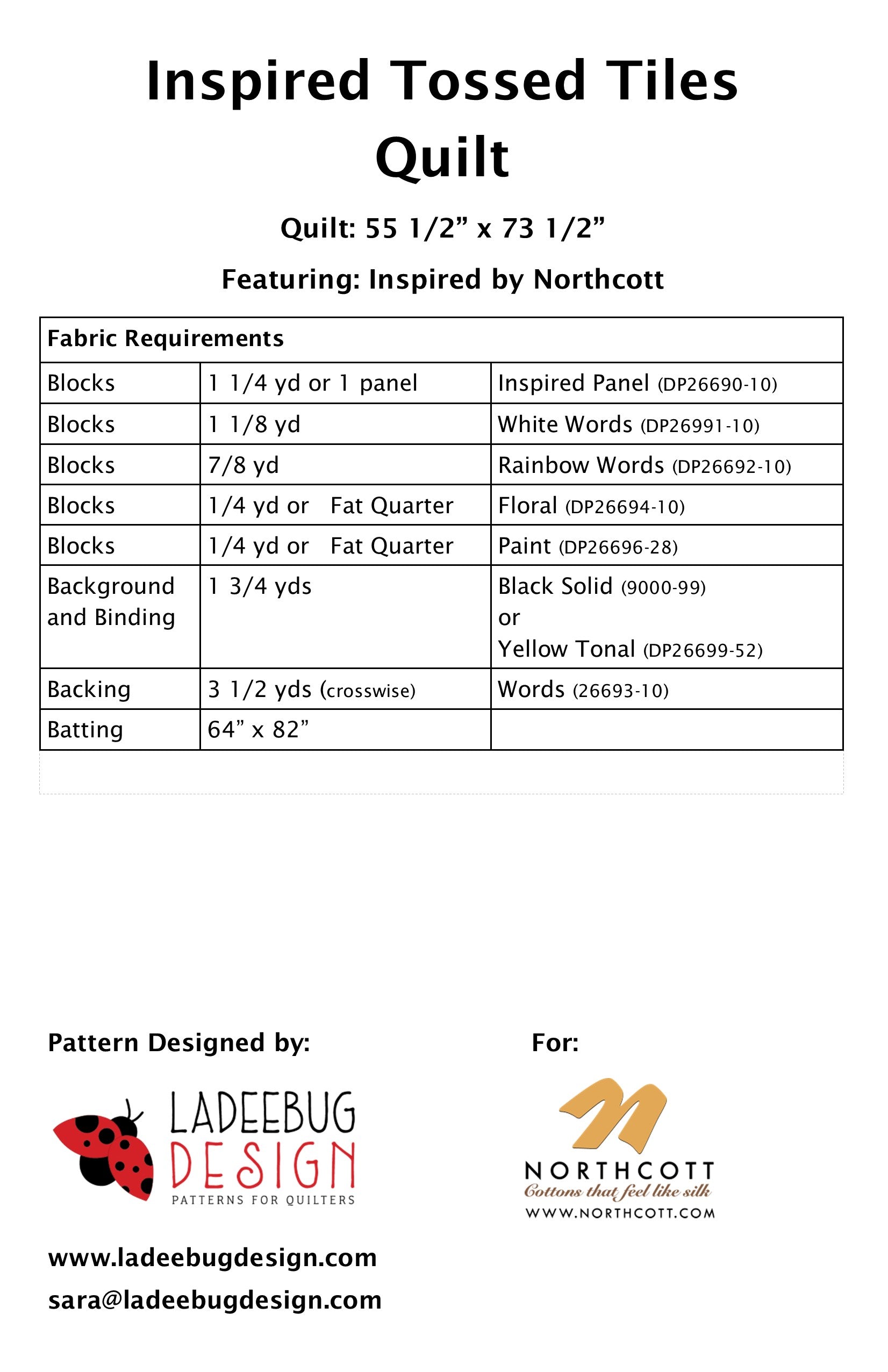 Inspired Tossed Tiles Quilt

Quilt: 55 1/2” x 73 1/2”

Featuring: Inspired by Northcott

| Fabric Requirements | | |
|---|---|---|
| Blocks | 1 1/4 yd or 1 panel | Inspired Panel (DP26690-10) |
| Blocks | 1 1/8 yd | White Words (DP26991-10) |
| Blocks | 7/8 yd | Rainbow Words (DP26692-10) |
| Blocks | 1/4 yd or Fat Quarter | Floral (DP26694-10) |
| Blocks | 1/4 yd or Fat Quarter | Paint (DP26696-28) |
| Background and Binding | 1 3/4 yds | Black Solid (9000-99) or Yellow Tonal (DP26699-52) |
| Backing | 3 1/2 yds (crosswise) | Words (26693-10) |
| Batting | 64” x 82” | |

Pattern Designed by:

LADEEBUG DESIGN
PATTERNS FOR QUILTERS

www.ladeebugdesign.com
sara@ladeebugdesign.com

For:

NORTHCOTT
Cottons that feel like silk
WWW.NORTHCOTT.COM